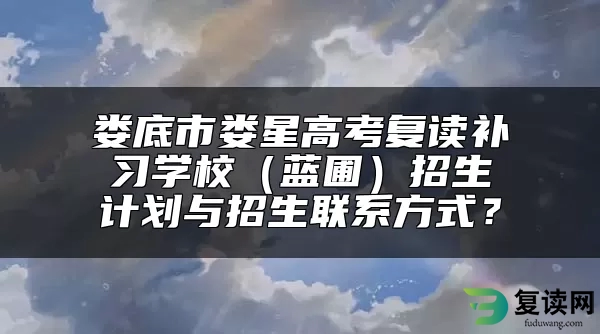 娄底市娄星高考复读补习学校（蓝圃）招生计划与招生联系方式？

复读网
fuduwang.com